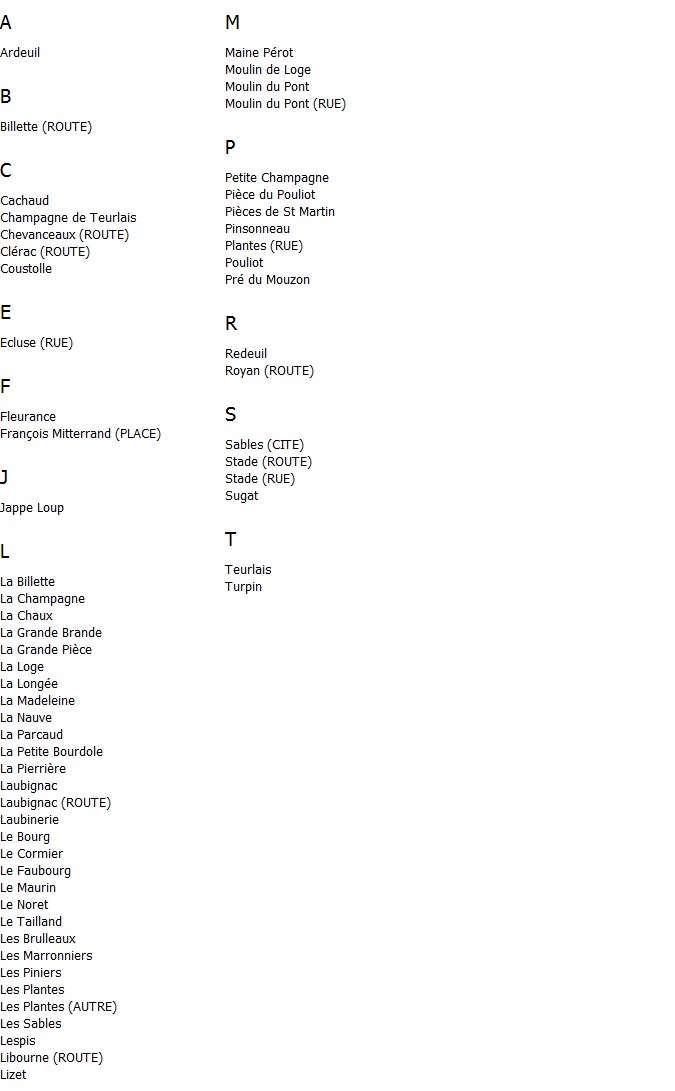 A

Ardeuil

B

Billette (ROUTE)

C

Cachaud
Champagne de Teurlais
Chevanceaux (ROUTE)
Clérac (ROUTE)
Coustolle

E

Ecluse (RUE)

F

Fleurance
François Mitterrand (PLACE)

J

Jappe Loup

L

La Billette
La Champagne
La Chaux
La Grande Brande
La Grande Pièce
La Loge
La Longée
La Madeleine
La Nauve
La Parcaud
La Petite Bourdole
La Pierrière
Laubignac
Laubignac (ROUTE)
Laubinerie
Le Bourg
Le Cormier
Le Faubourg
Le Maurin
Le Noret
Le Tailland
Les Brulleaux
Les Marronniers
Les Piniers
Les Plantes
Les Plantes (AUTRE)
Les Sables
Lespis
Libourne (ROUTE)
Lizet

M

Maine Pérot
Moulin de Loge
Moulin du Pont
Moulin du Pont (RUE)

P

Petite Champagne
Pièce du Pouliot
Pièces de St Martin
Pinsonneau
Plantes (RUE)
Pouliot
Pré du Mouzon

R

Redeuil
Royan (ROUTE)

S

Sables (CITE)
Stade (ROUTE)
Stade (RUE)
Sugat

T

Teurlais
Turpin